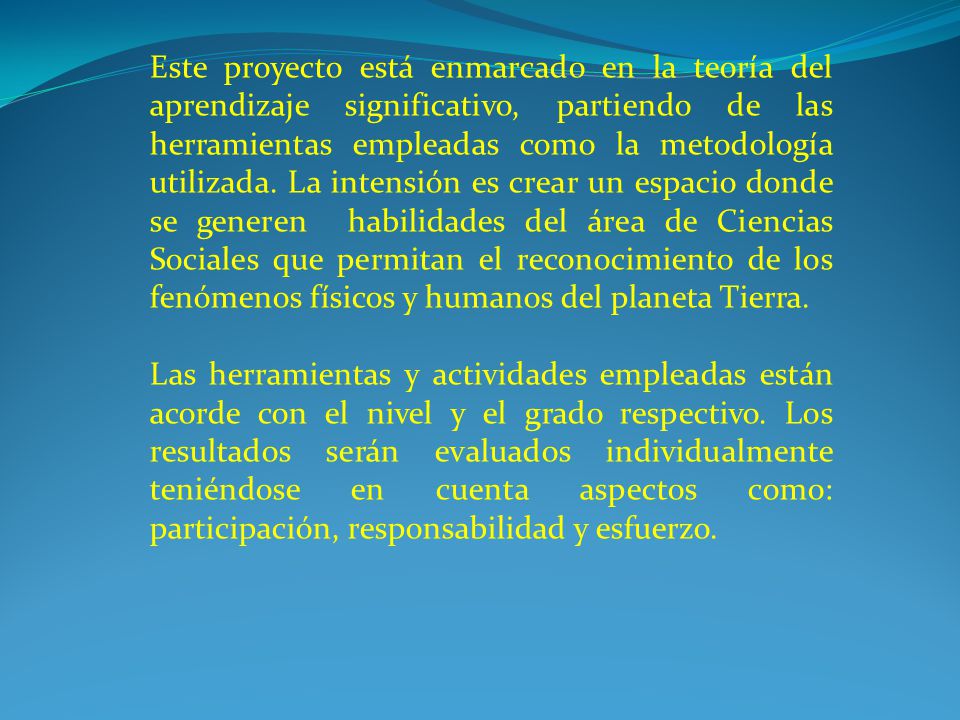 Este proyecto está enmarcado en la teoría del aprendizaje significativo, partiendo de las herramientas empleadas como la metodología utilizada. La intensión es crear un espacio donde se generen habilidades del área de Ciencias Sociales que permitan el reconocimiento de los fenómenos físicos y humanos del planeta Tierra.

Las herramientas y actividades empleadas están acorde con el nivel y el grado respectivo. Los resultados serán evaluados individualmente teniéndose en cuenta aspectos como: participación, responsabilidad y esfuerzo.